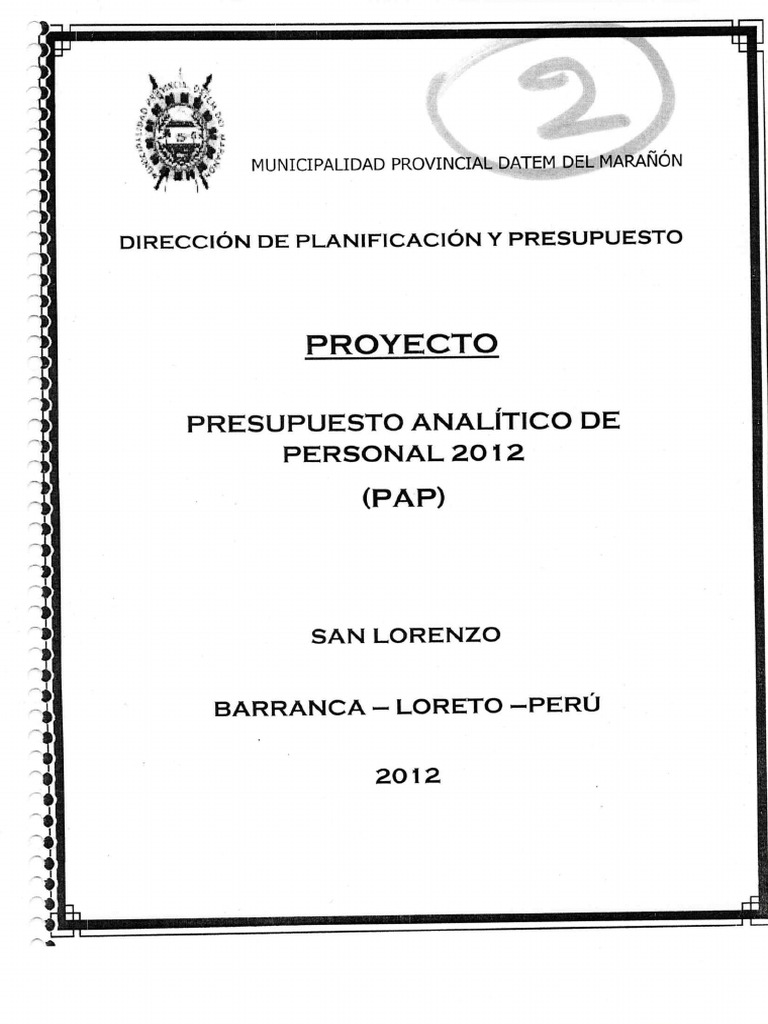 2

MUNICIPALIDAD PROVINCIAL DATEM DEL MARAÑÓN

DIRECCIÓN DE PLANIFICACIÓN Y PRESUPUESTO

PROYECTO

PRESUPUESTO ANALÍTICO DE PERSONAL 2012
(PAP)

SAN LORENZO

BARRANCA – LORETO –PERÚ

2012